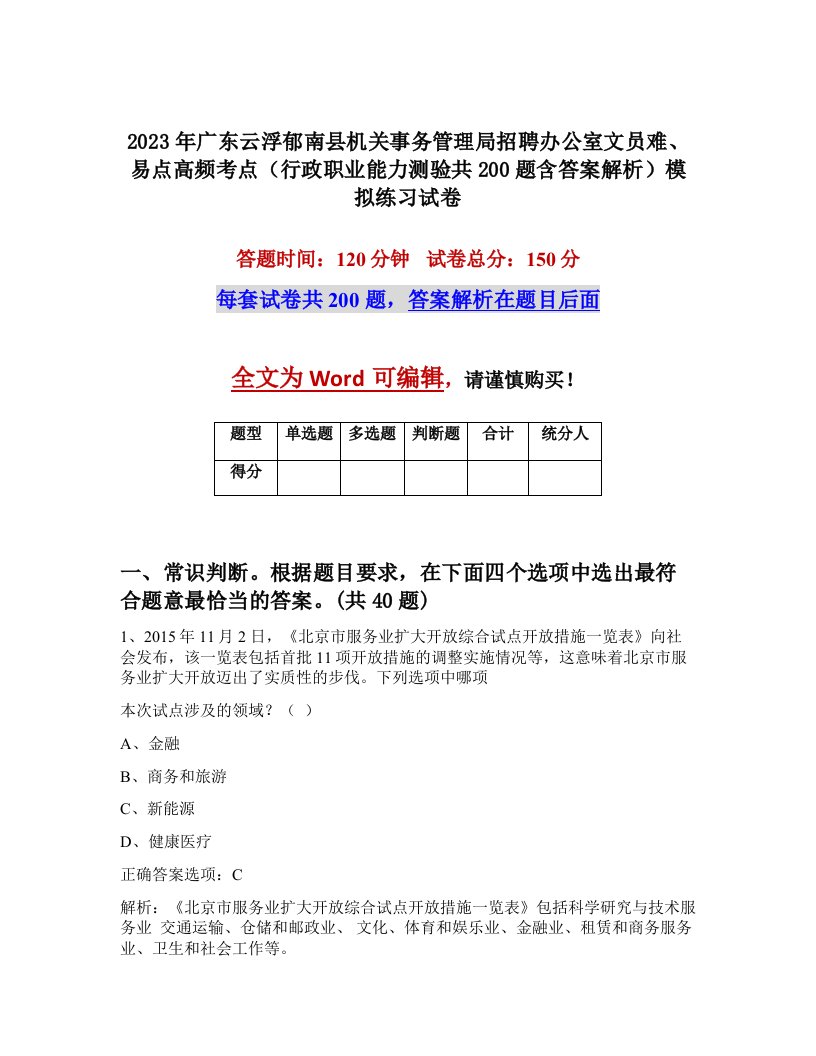 2023年广东云浮郁南县机关事务管理局招聘办公室文员难、易点高频考点（行政职业能力测验共200题含答案解析）模拟练习试卷

答题时间：120分钟　试卷总分：150分

每套试卷共200题，答案解析在题目后面

全文为Word可编辑，请谨慎购买！

| 题型 | 单选题 | 多选题 | 判断题 | 合计 | 统分人 |
|---|---|---|---|---|---|
| 得分 | | | | | |

一、常识判断。根据题目要求，在下面四个选项中选出最符合题意最恰当的答案。(共40题)

1、2015年11月2日，《北京市服务业扩大开放综合试点开放措施一览表》向社会发布，该一览表包括首批11项开放措施的调整实施情况等，这意味着北京市服务业扩大开放迈出了实质性的步伐。下列选项中哪项

本次试点涉及的领域？（ ）

A、金融

B、商务和旅游

C、新能源

D、健康医疗

正确答案选项：C

解析：《北京市服务业扩大开放综合试点开放措施一览表》包括科学研究与技术服务业 交通运输、仓储和邮政业、 文化、体育和娱乐业、金融业、租赁和商务服务业、卫生和社会工作等。